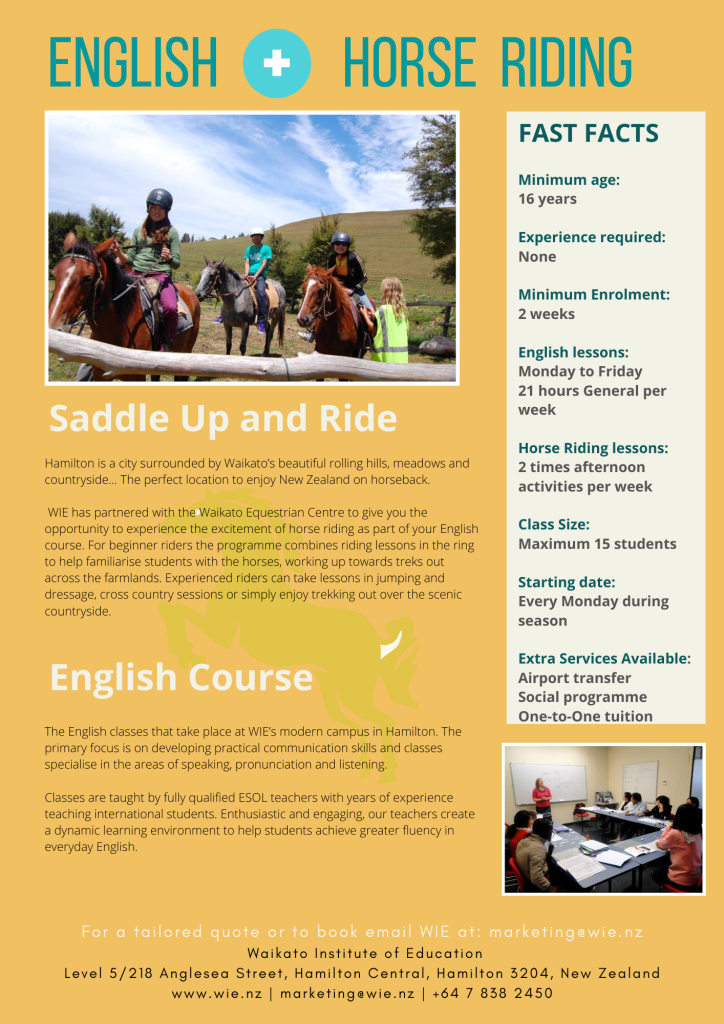 ENGLISH + HORSE RIDING

Saddle Up and Ride

Hamilton is a city surrounded by Waikato's beautiful rolling hills, meadows and countryside... The perfect location to enjoy New Zealand on horseback.

WIE has partnered with the Waikato Equestrian Centre to give you the opportunity to experience the excitement of horse riding as part of your English course. For beginner riders the programme combines riding lessons in the ring to help familiarise students with the horses, working up towards treks out across the farmlands. Experienced riders can take lessons in jumping and dressage, cross country sessions or simply enjoy trekking out over the scenic countryside.

English Course

The English classes that take place at WIE's modern campus in Hamilton. The primary focus is on developing practical communication skills and classes specialise in the areas of speaking, pronunciation and listening.

Classes are taught by fully qualified ESOL teachers with years of experience teaching international students. Enthusiastic and engaging, our teachers create a dynamic learning environment to help students achieve greater fluency in everyday English.

FAST FACTS

Minimum age:
16 years

Experience required:
None

Minimum Enrolment:
2 weeks

English lessons:
Monday to Friday
21 hours General per week

Horse Riding lessons:
2 times afternoon activities per week

Class Size:
Maximum 15 students

Starting date:
Every Monday during season

Extra Services Available:
Airport transfer
Social programme
One-to-One tuition

For a tailored quote or to book email WIE at: marketing@wie.nz
Waikato Institute of Education
Level 5/218 Anglesea Street, Hamilton Central, Hamilton 3204, New Zealand
www.wie.nz | marketing@wie.nz | +64 7 838 2450